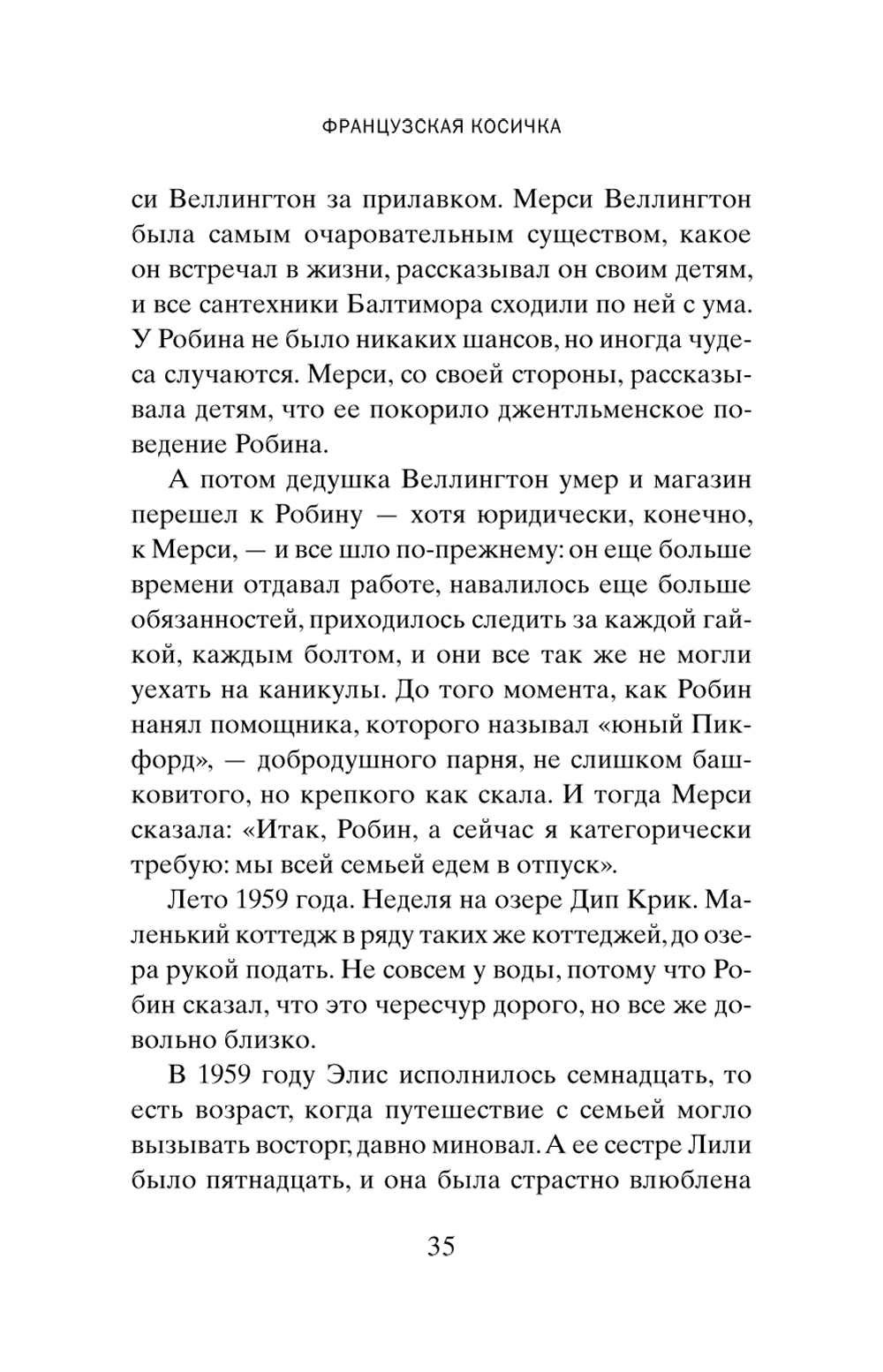 ФРАНЦУЗСКАЯ КОСИЧКА

си Веллингтон за прилавком. Мерси Веллингтон была самым очаровательным существом, какое он встречал в жизни, рассказывал он своим детям, и все сантехники Балтимора сходили по ней с ума. У Робина не было никаких шансов, но иногда чудеса случаются. Мерси, со своей стороны, рассказывала детям, что ее покорило джентльменское поведение Робина.

А потом дедушка Веллингтон умер и магазин перешел к Робину — хотя юридически, конечно, к Мерси, — и все шло по-прежнему: он еще больше времени отдавал работе, навалилось еще больше обязанностей, приходилось следить за каждой гайкой, каждым болтом, и они все так же не могли уехать на каникулы. До того момента, как Робин нанял помощника, которого называл «юный Пикфорд», — добродушного парня, не слишком башковитого, но крепкого как скала. И тогда Мерси сказала: «Итак, Робин, а сейчас я категорически требую: мы всей семьей едем в отпуск».

Лето 1959 года. Неделя на озере Дип Крик. Маленький коттедж в ряду таких же коттеджей, до озера рукой подать. Не совсем у воды, потому что Робин сказал, что это чересчур дорого, но все же довольно близко.

В 1959 году Элис исполнилось семнадцать, то есть возраст, когда путешествие с семьей могло вызывать восторг, давно миновал. А ее сестре Лили было пятнадцать, и она была страстно влюблена

35